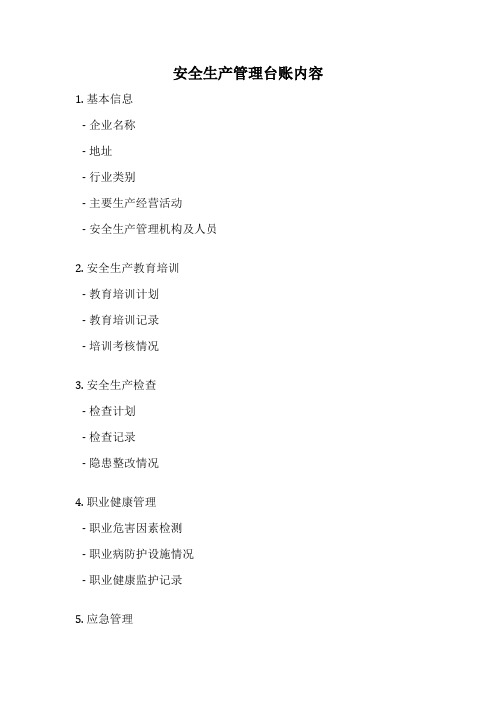 安全生产管理台账内容

1. 基本信息

- 企业名称

- 地址

- 行业类别

- 主要生产经营活动

- 安全生产管理机构及人员

2. 安全生产教育培训

- 教育培训计划

- 教育培训记录

- 培训考核情况

3. 安全生产检查

- 检查计划

- 检查记录

- 隐患整改情况

4. 职业健康管理

- 职业危害因素检测

- 职业病防护设施情况

- 职业健康监护记录

5. 应急管理